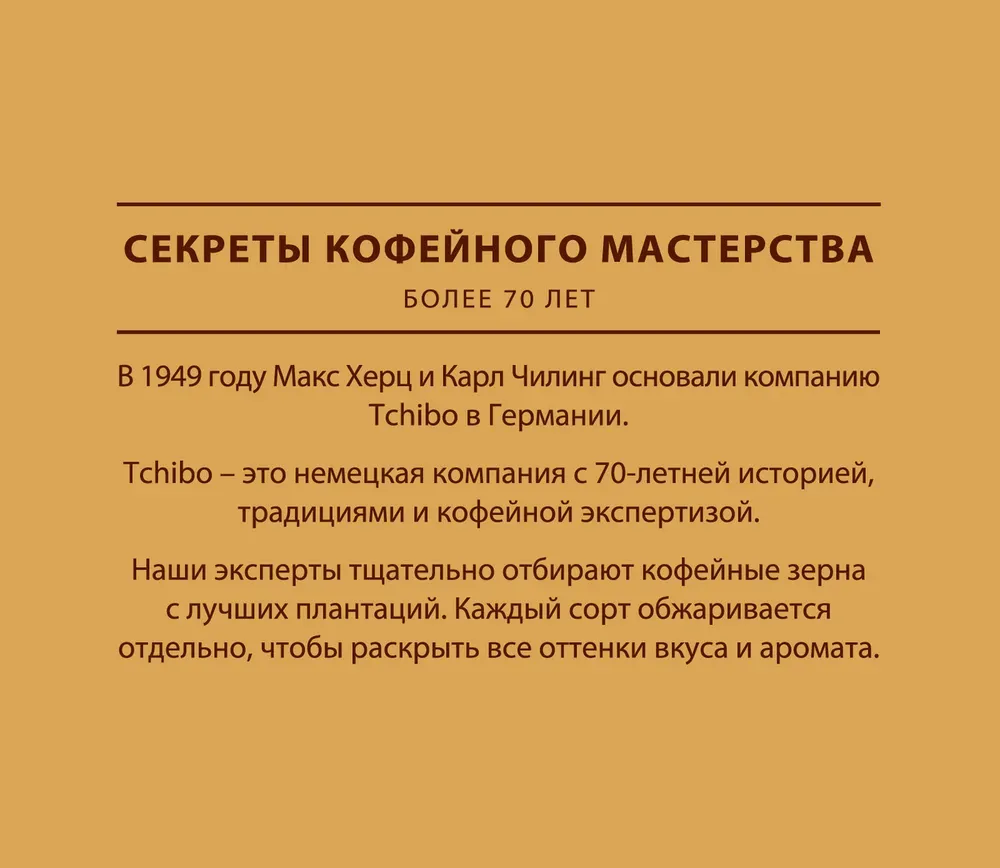 СЕКРЕТЫ КОФЕЙНОГО МАСТЕРСТВА

БОЛЕЕ 70 ЛЕТ

В 1949 году Макс Херц и Карл Чилинг основали компанию Tchibo в Германии.

Tchibo – это немецкая компания с 70-летней историей, традициями и кофейной экспертизой.

Наши эксперты тщательно отбирают кофейные зерна с лучших плантаций. Каждый сорт обжаривается отдельно, чтобы раскрыть все оттенки вкуса и аромата.